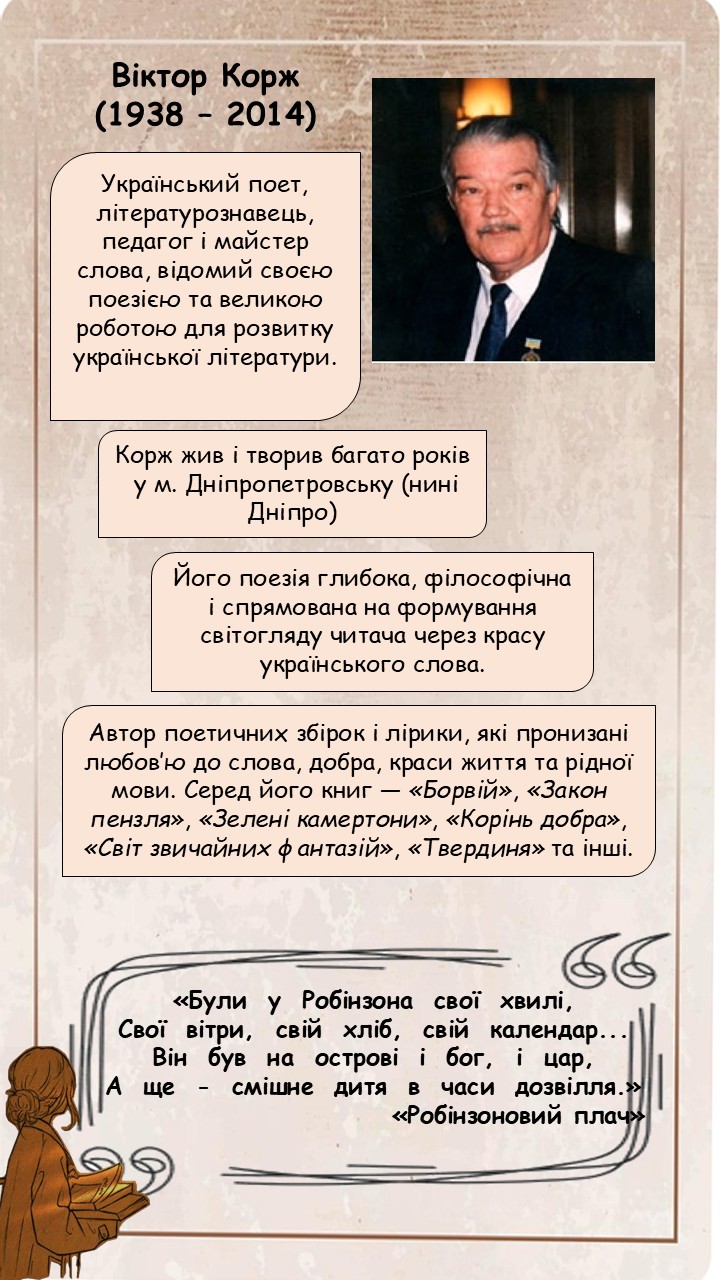 Віктор Корж
(1938 – 2014)

Український поет, літературознавець, педагог і майстер слова, відомий своєю поезією та великою роботою для розвитку української літератури.

Корж жив і творив багато років у м. Дніпропетровську (нині Дніпро)

Його поезія глибока, філософічна і спрямована на формування світогляду читача через красу українського слова.

Автор поетичних збірок і лірики, які пронизані любов'ю до слова, добра, краси життя та рідної мови. Серед його книг — «Борвій», «Закон пензля», «Зелені камертони», «Корінь добра», «Світ звичайних фантазій», «Твердиня» та інші.

«Були у Робінзона свої хвилі,
Свої вітри, свій хліб, свій календар...
Він був на острові і бог, і цар,
А ще - смішне дитя в часи дозвілля.»
«Робінзоновий плач»